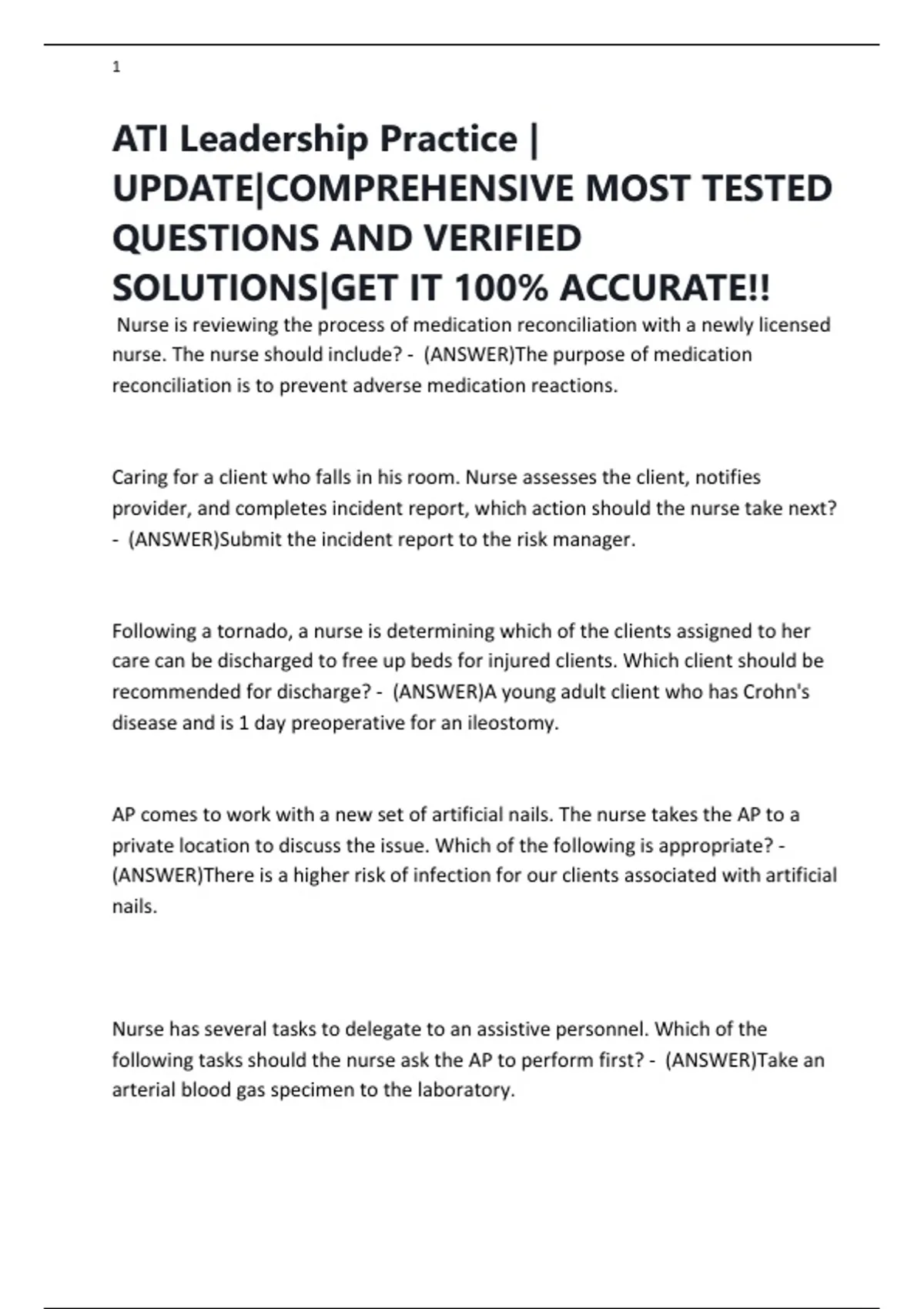 1

ATI Leadership Practice | UPDATE|COMPREHENSIVE MOST TESTED QUESTIONS AND VERIFIED SOLUTIONS|GET IT 100% ACCURATE!!

Nurse is reviewing the process of medication reconciliation with a newly licensed nurse. The nurse should include? - (ANSWER)The purpose of medication reconciliation is to prevent adverse medication reactions.

Caring for a client who falls in his room. Nurse assesses the client, notifies provider, and completes incident report, which action should the nurse take next? - (ANSWER)Submit the incident report to the risk manager.

Following a tornado, a nurse is determining which of the clients assigned to her care can be discharged to free up beds for injured clients. Which client should be recommended for discharge? - (ANSWER)A young adult client who has Crohn's disease and is 1 day preoperative for an ileostomy.

AP comes to work with a new set of artificial nails. The nurse takes the AP to a private location to discuss the issue. Which of the following is appropriate? - (ANSWER)There is a higher risk of infection for our clients associated with artificial nails.

Nurse has several tasks to delegate to an assistive personnel. Which of the following tasks should the nurse ask the AP to perform first? - (ANSWER)Take an arterial blood gas specimen to the laboratory.